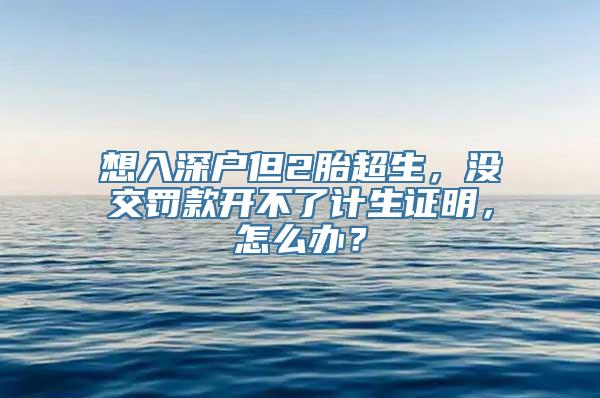 想入深户但2胎超生，没交罚款开不了计生证明，怎么办？